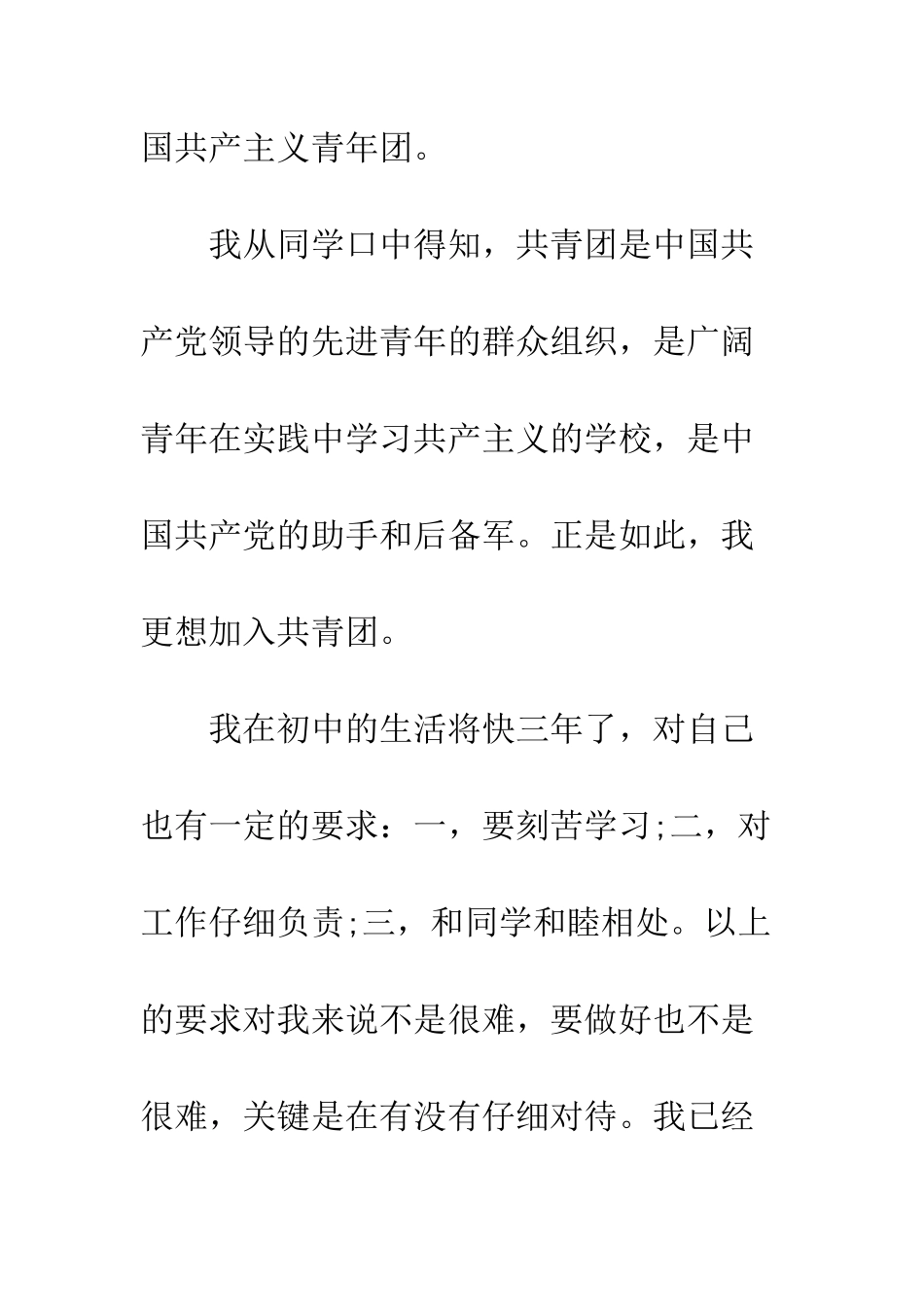 国共产主义青年团。

我从同学口中得知，共青团是中国共产党领导的先进青年的群众组织，是广阔青年在实践中学习共产主义的学校，是中国共产党的助手和后备军。正是如此，我更想加入共青团。

我在初中的生活将快三年了，对自己也有一定的要求：一，要刻苦学习;二，对工作仔细负责;三，和同学和睦相处。以上的要求对我来说不是很难，要做好也不是很难，关键是在有没有仔细对待。我已经